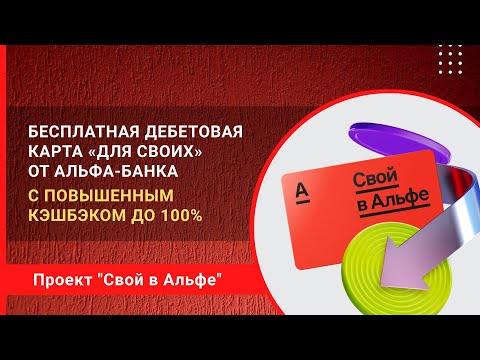 БЕСПЛАТНАЯ ДЕБЕТОВАЯ КАРТА «ДЛЯ СВОИХ» ОТ АЛЬФА-БАНКА

С ПОВЫШЕННЫМ КЭШБЭКОМ ДО 100%

Проект "Свой в Альфе"

А

Свой в Альфе